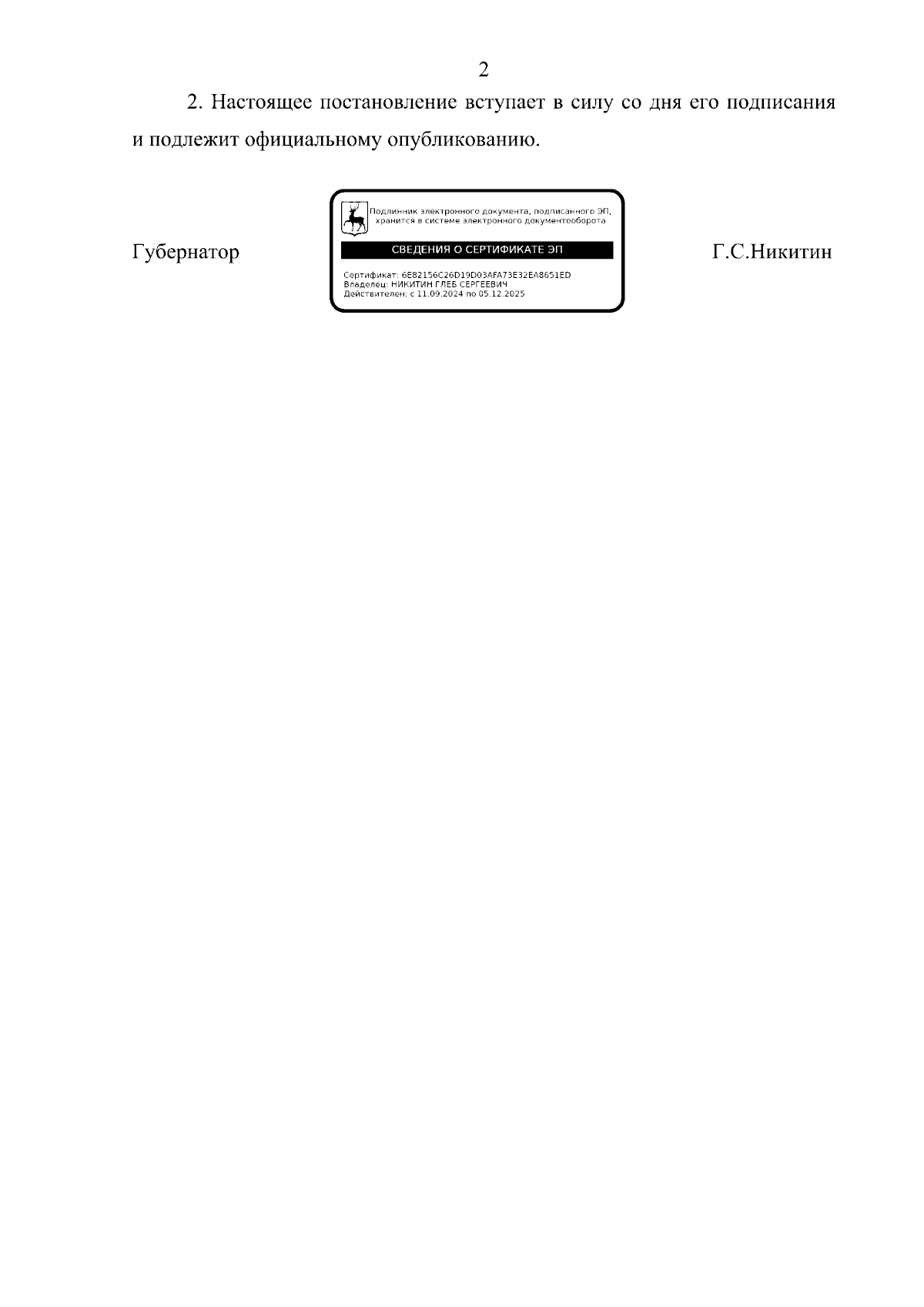 2

2. Настоящее постановление вступает в силу со дня его подписания и подлежит официальному опубликованию.

Губернатор

Подлинник электронного документа, подписанного ЭП, хранится в системе электронного документооборота

СВЕДЕНИЯ О СЕРТИФИКАТЕ ЭП

Сертификат: 6E82156C26D19D03AFA73E32EA8651ED
Владелец: НИКИТИН ГЛЕБ СЕРГЕЕВИЧ
Действителен: с 11.09.2024 по 05.12.2025

Г.С.Никитин